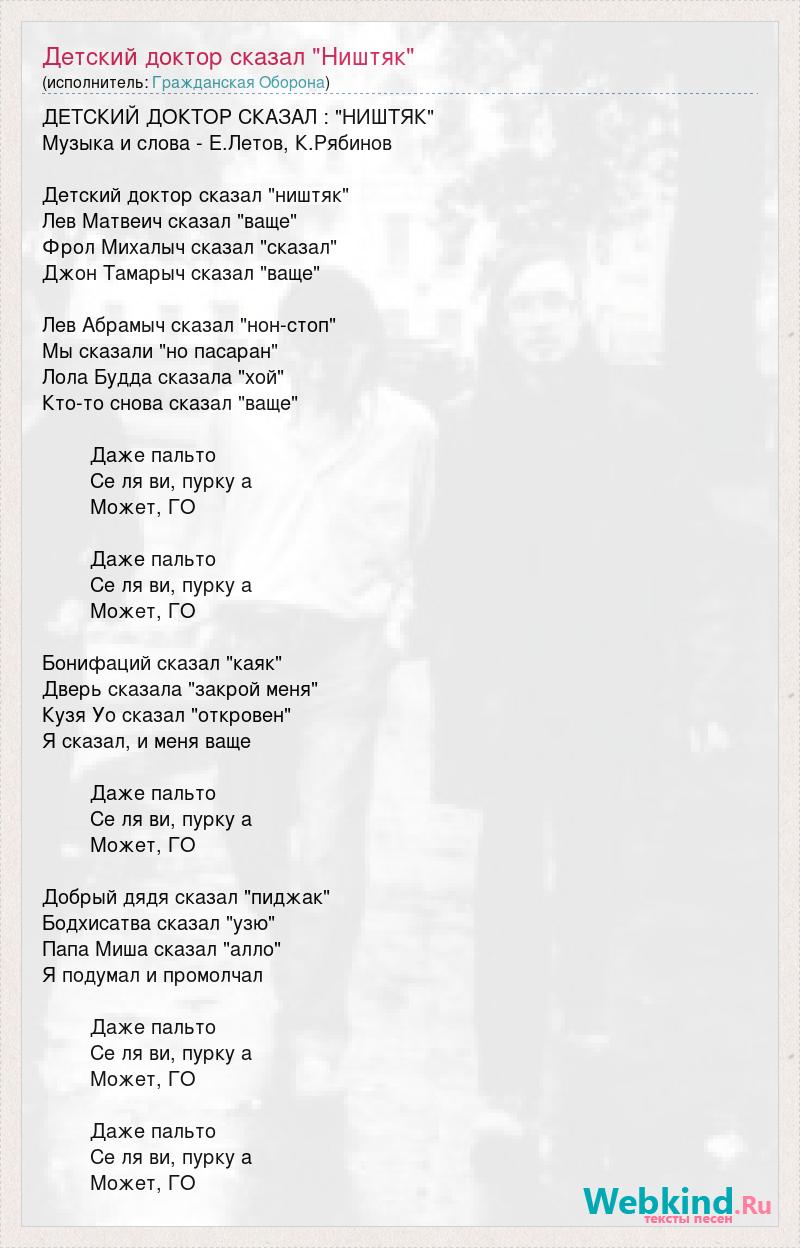 Детский доктор сказал "Ништяк"
(исполнитель: Гражданская Оборона)

ДЕТСКИЙ ДОКТОР СКАЗАЛ : "НИШТЯК"
Музыка и слова - Е.Летов, К.Рябинов

Детский доктор сказал "ништяк"
Лев Матвеич сказал "ваще"
Фрол Михалыч сказал "сказал"
Джон Тамарыч сказал "ваще"

Лев Абрамыч сказал "нон-стоп"
Мы сказали "но пасаран"
Лола Будда сказала "хой"
Кто-то снова сказал "ваще"

Даже пальто
Се ля ви, пурку а
Может, ГО

Даже пальто
Се ля ви, пурку а
Может, ГО

Бонифаций сказал "каяк"
Дверь сказала "закрой меня"
Кузя Уо сказал "откровен"
Я сказал, и меня ваще

Даже пальто
Се ля ви, пурку а
Может, ГО

Добрый дядя сказал "пиджак"
Бодхисатва сказал "узю"
Папа Миша сказал "алло"
Я подумал и промолчал

Даже пальто
Се ля ви, пурку а
Может, ГО

Даже пальто
Се ля ви, пурку а
Может, ГО

Webkind.Ru
тексты песен